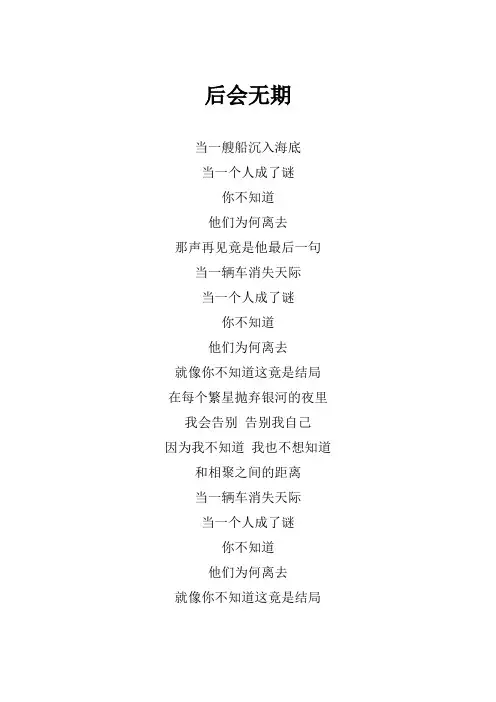 后会无期

当一艘船沉入海底
当一个人成了谜
你不知道
他们为何离去
那声再见竟是他最后一句
当一辆车消失天际
当一个人成了谜
你不知道
他们为何离去
就像你不知道这竟是结局
在每个繁星抛弃银河的夜里
我会告别 告别我自己
因为我不知道 我也不想知道
和相聚之间的距离
当一辆车消失天际
当一个人成了谜
你不知道
他们为何离去
就像你不知道这竟是结局